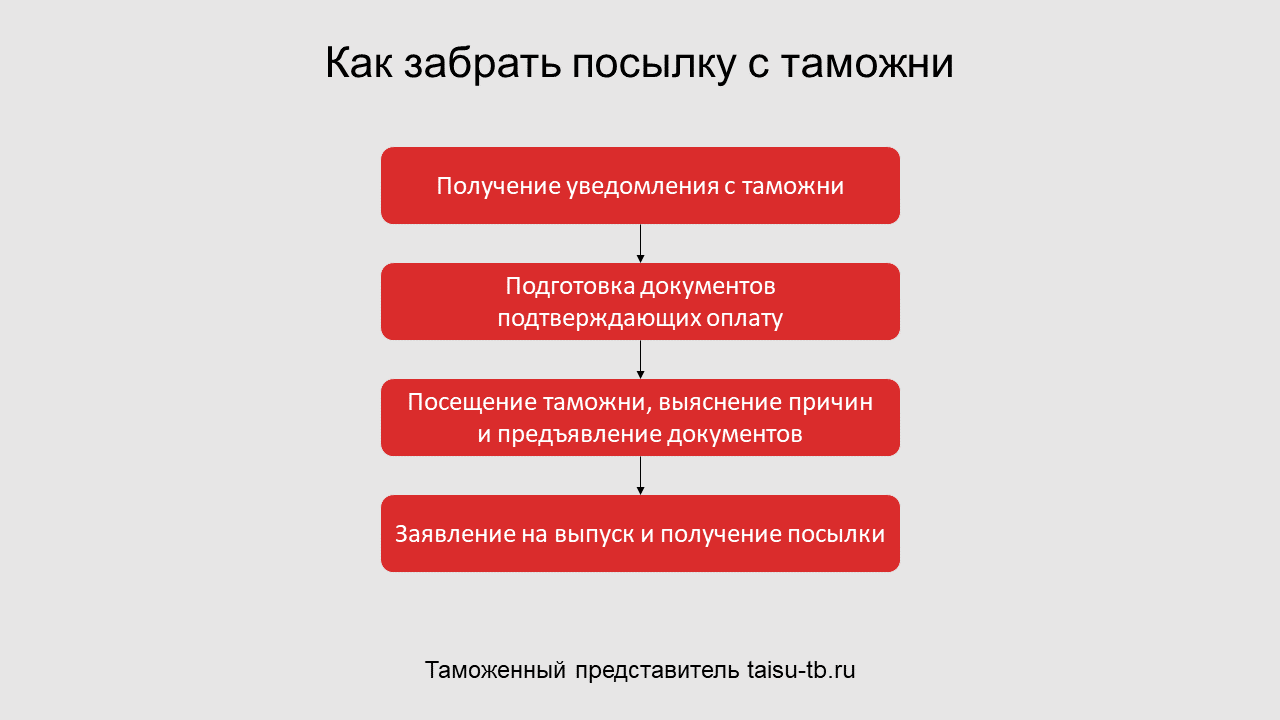 Как забрать посылку с таможни

Получение уведомления с таможни

Подготовка документов подтверждающих оплату

Посещение таможни, выяснение причин и предъявление документов

Заявление на выпуск и получение посылки

Таможенный представитель taisu-tb.ru